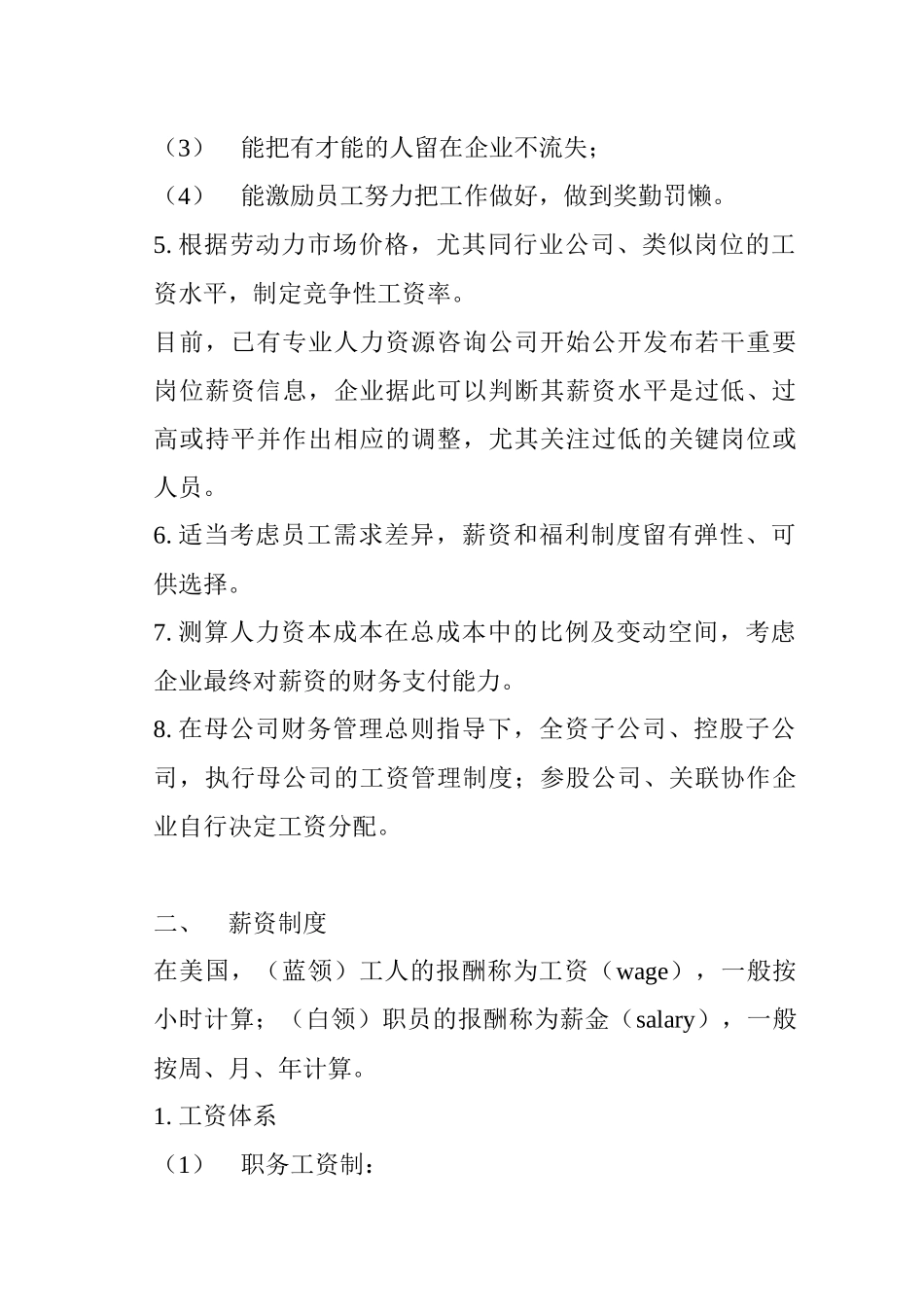 （3） 能把有才能的人留在企业不流失；

（4） 能激励员工努力把工作做好，做到奖勤罚懒。

5. 根据劳动力市场价格，尤其同行业公司、类似岗位的工资水平，制定竞争性工资率。

目前，已有专业人力资源咨询公司开始公开发布若干重要岗位薪资信息，企业据此可以判断其薪资水平是过低、过高或持平并作出相应的调整，尤其关注过低的关键岗位或人员。

6. 适当考虑员工需求差异，薪资和福利制度留有弹性、可供选择。

7. 测算人力资本成本在总成本中的比例及变动空间，考虑企业最终对薪资的财务支付能力。

8. 在母公司财务管理总则指导下，全资子公司、控股子公司，执行母公司的工资管理制度；参股公司、关联协作企业自行决定工资分配。

二、 薪资制度

在美国，（蓝领）工人的报酬称为工资（wage），一般按小时计算；（白领）职员的报酬称为薪金（salary），一般按周、月、年计算。

1. 工资体系

（1） 职务工资制：